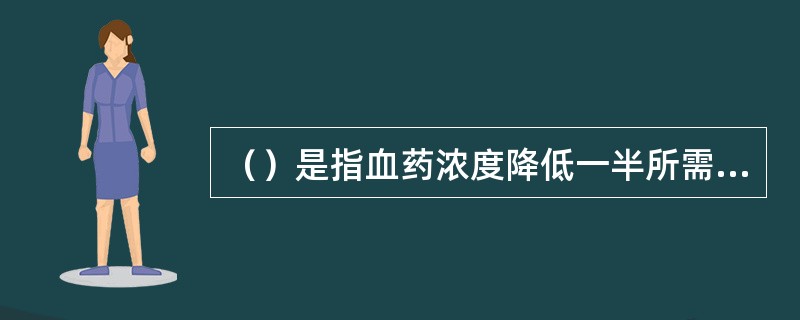 （）是指血药浓度降低一半所需...